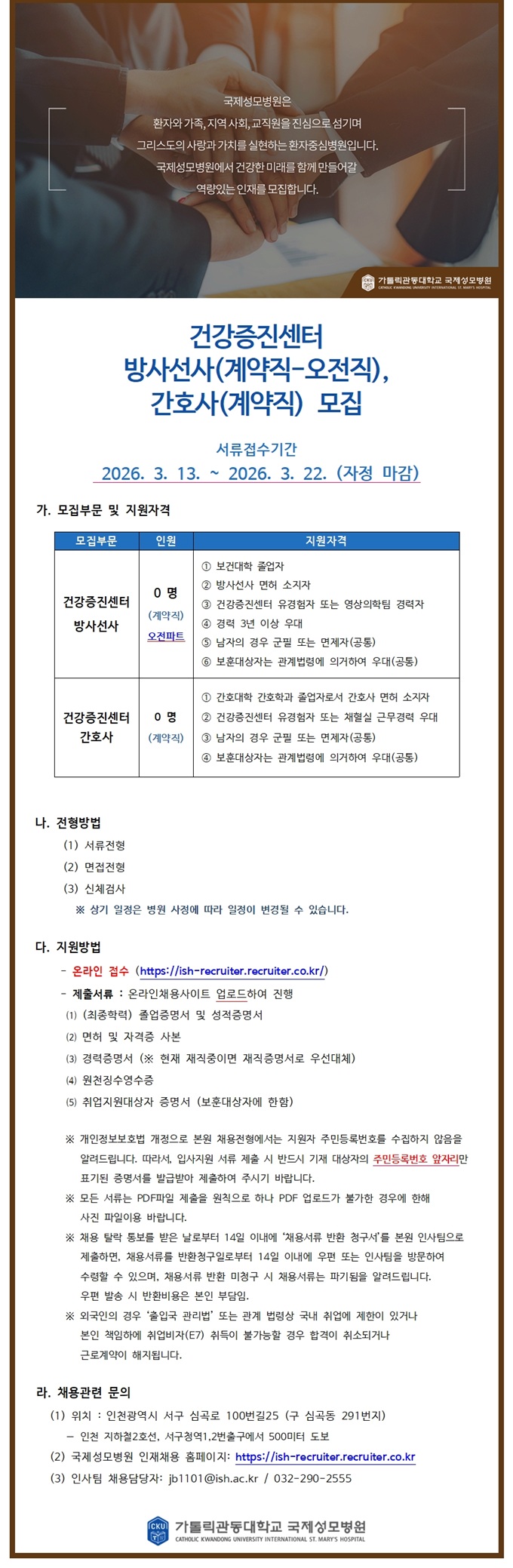 국제성모병원은
환자와 가족, 지역 사회, 교직원을 진심으로 섬기며
그리스도의 사랑과 가치를 실현하는 환자중심병원입니다.
국제성모병원에서 건강한 미래를 함께 만들어갈
역량있는 인재를 모집합니다.

CKU 가톨릭관동대학교 국제성모병원 CATHOLIC KWANDONG UNIVERSITY INTERNATIONAL ST. MARY'S HOSPITAL

건강증진센터
방사선사(계약직-오전직),
간호사(계약직) 모집

서류접수기간
2026. 3. 13. ~ 2026. 3. 22. (자정 마감)

가. 모집부문 및 지원자격

| 모집부문 | 인원 | 지원자격 |
|---|---|---|
| 건강증진센터 방사선사 | 0 명 (계약직) 오전파트 | ① 보건대학 졸업자 ② 방사선사 면허 소지자 ③ 건강증진센터 유경험자 또는 영상의학팀 경력자 ④ 경력 3년 이상 우대 ⑤ 남자의 경우 군필 또는 면제자(공통) ⑥ 보훈대상자는 관계법령에 의거하여 우대(공통) |
| 건강증진센터 간호사 | 0 명 (계약직) | ① 간호대학 간호학과 졸업자로서 간호사 면허 소지자 ② 건강증진센터 유경험자 또는 채혈실 근무경력 우대 ③ 남자의 경우 군필 또는 면제자(공통) ④ 보훈대상자는 관계법령에 의거하여 우대(공통) |

나. 전형방법
(1) 서류전형
(2) 면접전형
(3) 신체검사
※ 상기 일정은 병원 사정에 따라 일정이 변경될 수 있습니다.

다. 지원방법
- 온라인 접수 (https://ish-recruiter.recruiter.co.kr/)
- 제출서류 : 온라인채용사이트 업로드하여 진행
(1) (최종학력) 졸업증명서 및 성적증명서
(2) 면허 및 자격증 사본
(3) 경력증명서 (※ 현재 재직중이면 재직증명서로 우선대체)
(4) 원천징수영수증
(5) 취업지원대상자 증명서 (보훈대상자에 한함)

※ 개인정보보호법 개정으로 본원 채용전형에서는 지원자 주민등록번호를 수집하지 않음을 알려드립니다. 따라서, 입사지원 서류 제출 시 반드시 기재 대상자의 주민등록번호 앞자리만 표기된 증명서를 발급받아 제출하여 주시기 바랍니다.
※ 모든 서류는 PDF파일 제출을 원칙으로 하나 PDF 업로드가 불가한 경우에 한해 사진 파일이용 바랍니다.
※ 채용 탈락 통보를 받은 날로부터 14일 이내에 '채용서류 반환 청구서'를 본원 인사팀으로 제출하면, 채용서류를 반환청구일로부터 14일 이내에 우편 또는 인사팀을 방문하여 수령할 수 있으며, 채용서류 반환 미청구 시 채용서류는 파기됨을 알려드립니다. 우편 발송 시 반환비용은 본인 부담임.
※ 외국인의 경우 '출입국 관리법' 또는 관계 법령상 국내 취업에 제한이 있거나 본인 책임하에 취업비자(E7) 취득이 불가능할 경우 합격이 취소되거나 근로계약이 해지됩니다.

라. 채용관련 문의
(1) 위치 : 인천광역시 서구 심곡로 100번길25 (구 심곡동 291번지)
- 인천 지하철2호선, 서구청역1,2번출구에서 500미터 도보
(2) 국제성모병원 인재채용 홈페이지: https://ish-recruiter.recruiter.co.kr
(3) 인사팀 채용담당자: jb1101@ish.ac.kr / 032-290-2555

CKU 가톨릭관동대학교 국제성모병원 CATHOLIC KWANDONG UNIVERSITY INTERNATIONAL ST. MARY'S HOSPITAL